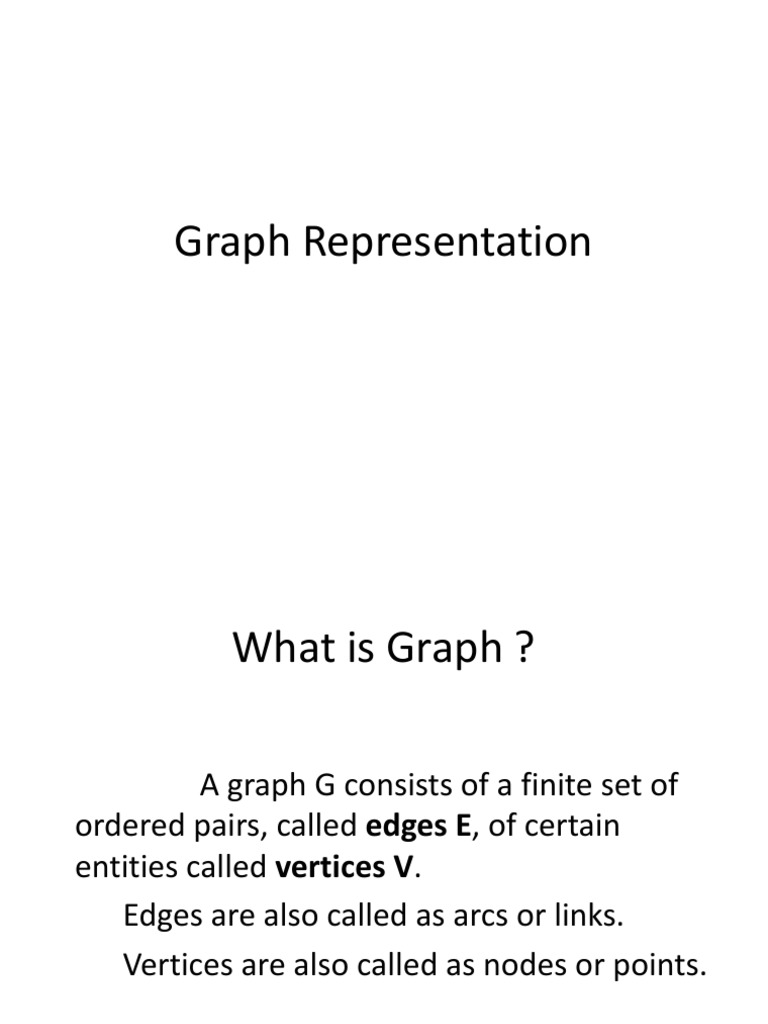 Graph Representation

What is Graph ?

A graph G consists of a finite set of ordered pairs, called edges E, of certain entities called vertices V.

Edges are also called as arcs or links.

Vertices are also called as nodes or points.